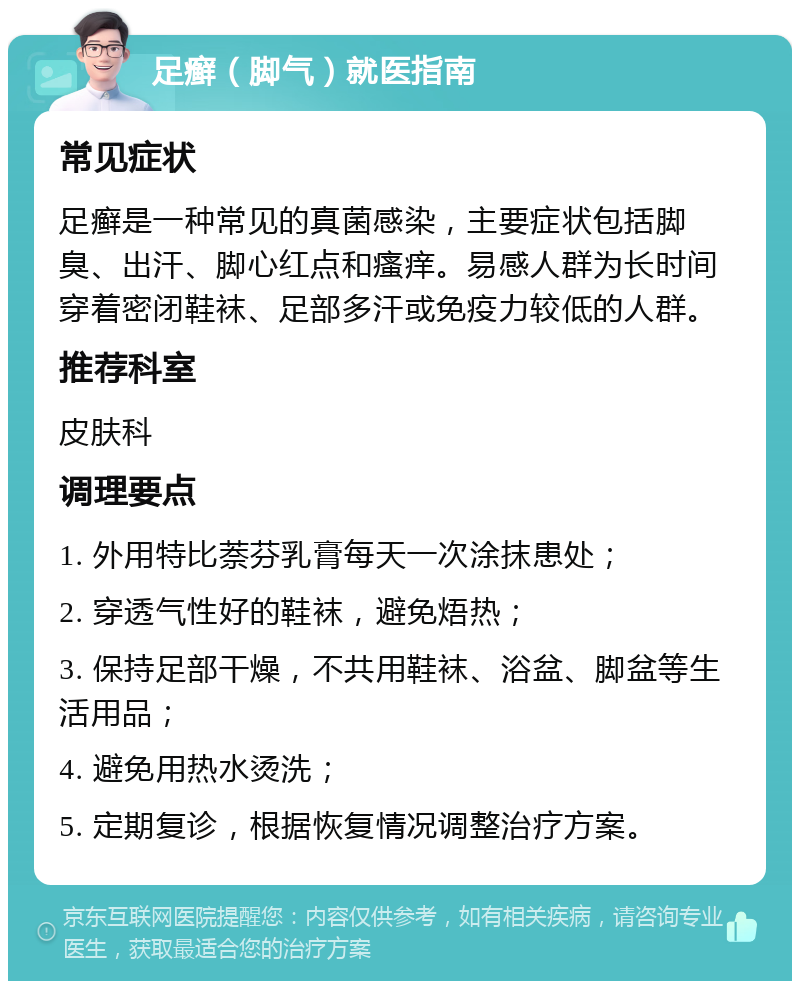 足癣（脚气）就医指南

常见症状

足癣是一种常见的真菌感染，主要症状包括脚臭、出汗、脚心红点和瘙痒。易感人群为长时间穿着密闭鞋袜、足部多汗或免疫力较低的人群。

推荐科室

皮肤科

调理要点

1. 外用特比萘芬乳膏每天一次涂抹患处；

2. 穿透气性好的鞋袜，避免焐热；

3. 保持足部干燥，不共用鞋袜、浴盆、脚盆等生活用品；

4. 避免用热水烫洗；

5. 定期复诊，根据恢复情况调整治疗方案。

京东互联网医院提醒您：内容仅供参考，如有相关疾病，请咨询专业医生，获取最适合您的治疗方案